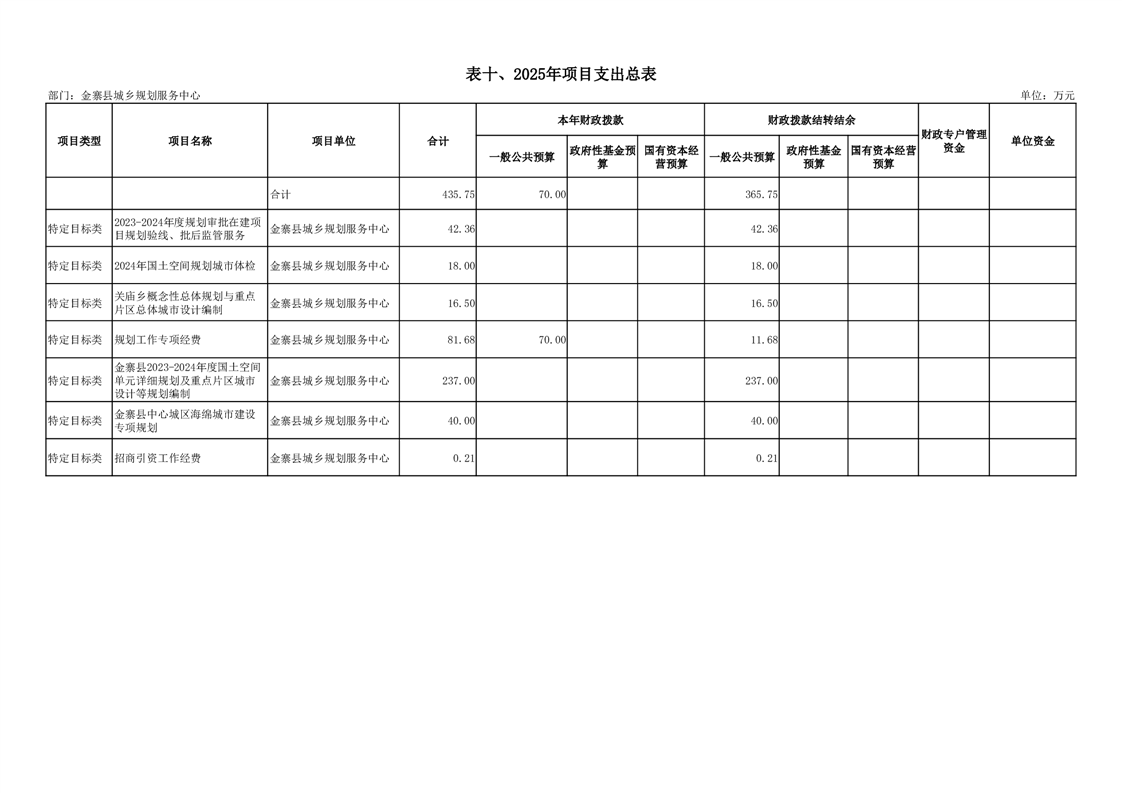 表十、2025年项目支出总表

部门：金寨县城乡规划服务中心

单位：万元

| 项目类型 | 项目名称 | 项目单位 | 合计 | 本年财政拨款 一般公共预算 | 本年财政拨款 政府性基金预算 | 本年财政拨款 国有资本经营预算 | 财政拨款结转结余 一般公共预算 | 财政拨款结转结余 政府性基金预算 | 财政拨款结转结余 国有资本经营预算 | 财政专户管理资金 | 单位资金 |
|---|---|---|---|---|---|---|---|---|---|---|---|
| | | 合计 | 435.75 | 70.00 | | | 365.75 | | | | |
| 特定目标类 | 2023-2024年度规划审批在建项目规划验线、批后监管服务 | 金寨县城乡规划服务中心 | 42.36 | | | | 42.36 | | | | |
| 特定目标类 | 2024年国土空间规划城市体检 | 金寨县城乡规划服务中心 | 18.00 | | | | 18.00 | | | | |
| 特定目标类 | 关庙乡概念性总体规划与重点片区总体城市设计编制 | 金寨县城乡规划服务中心 | 16.50 | | | | 16.50 | | | | |
| 特定目标类 | 规划工作专项经费 | 金寨县城乡规划服务中心 | 81.68 | 70.00 | | | 11.68 | | | | |
| 特定目标类 | 金寨县2023-2024年度国土空间单元详细规划及重点片区城市设计等规划编制 | 金寨县城乡规划服务中心 | 237.00 | | | | 237.00 | | | | |
| 特定目标类 | 金寨县中心城区海绵城市建设专项规划 | 金寨县城乡规划服务中心 | 40.00 | | | | 40.00 | | | | |
| 特定目标类 | 招商引资工作经费 | 金寨县城乡规划服务中心 | 0.21 | | | | 0.21 | | | | |